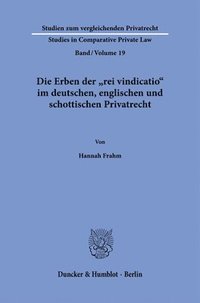 Studien zum vergleichenden Privatrecht

Studies in Comparative Private Law

Band / Volume 19

Die Erben der „rei vindicatio“ im deutschen, englischen und schottischen Privatrecht

Von

Hannah Frahm

Duncker & Humblot · Berlin